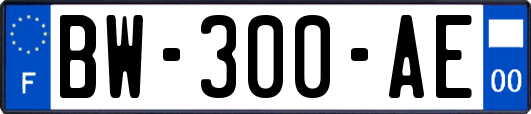 F

BW-300-AE

00